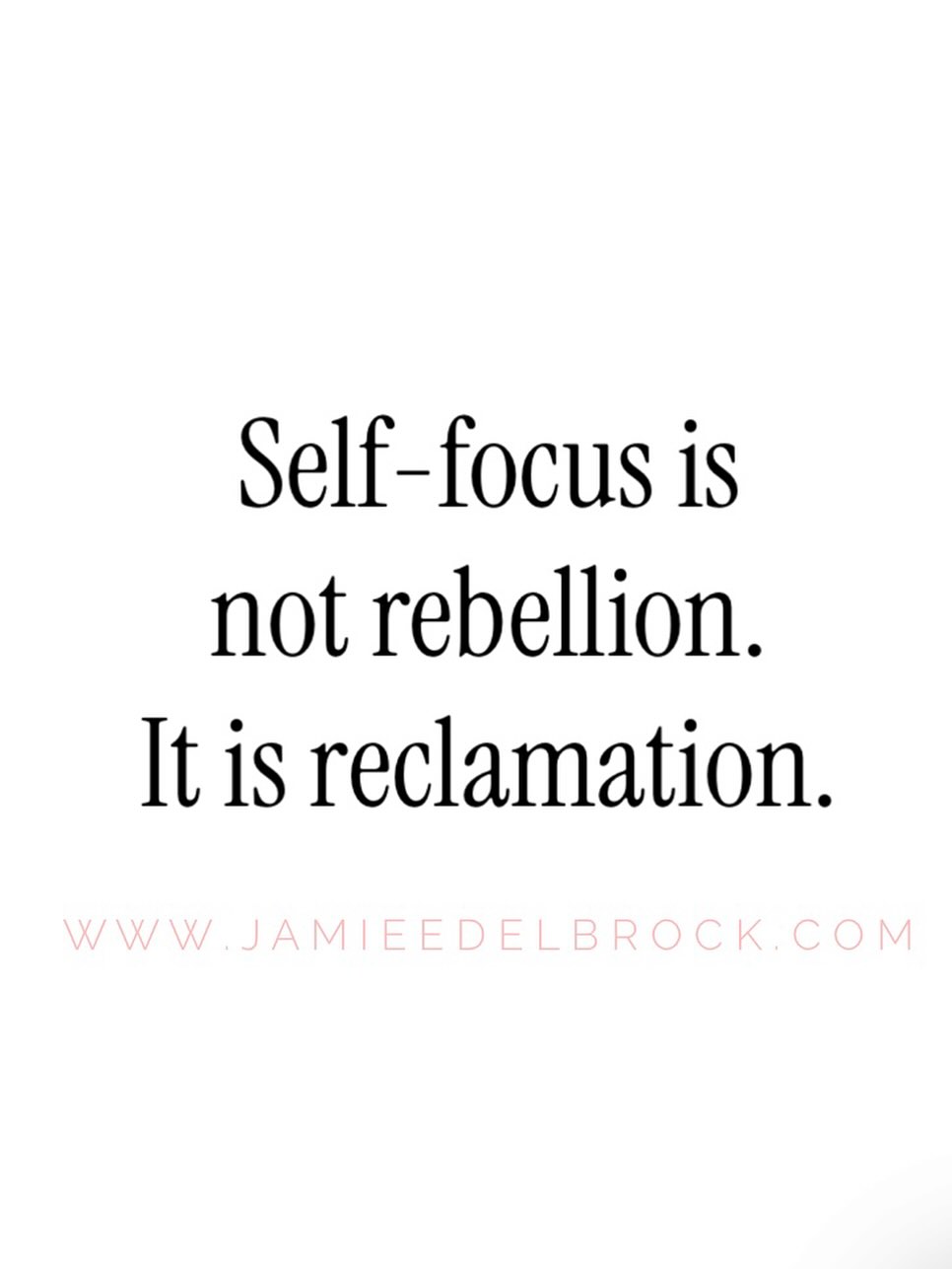 Self-focus is not rebellion. It is reclamation.

WWW.JAMIEEDELBROCK.COM